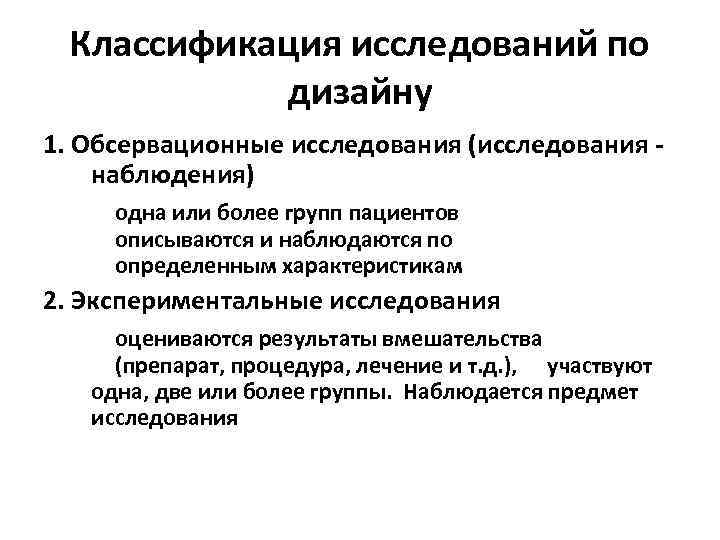 Классификация исследований по дизайну

1. Обсервационные исследования (исследования - наблюдения)

одна или более групп пациентов описываются и наблюдаются по определенным характеристикам

2. Экспериментальные исследования

оцениваются результаты вмешательства (препарат, процедура, лечение и т.д.), участвуют одна, две или более группы. Наблюдается предмет исследования